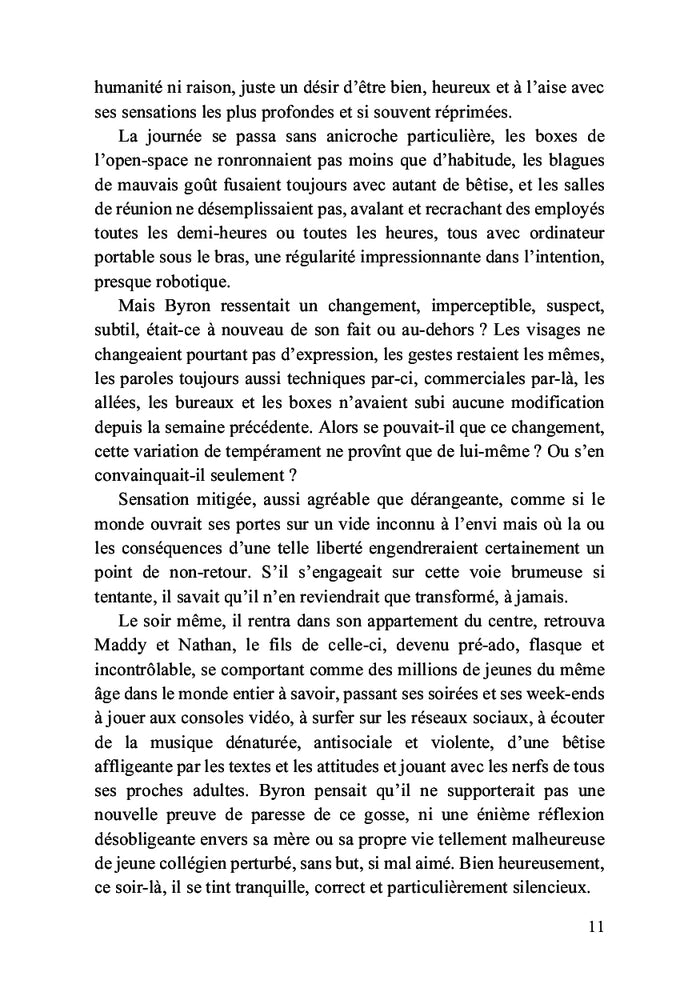 humanité ni raison, juste un désir d'être bien, heureux et à l'aise avec ses sensations les plus profondes et si souvent réprimées.

La journée se passa sans anicroche particulière, les boxes de l'open-space ne ronronnaient pas moins que d'habitude, les blagues de mauvais goût fusaient toujours avec autant de bêtise, et les salles de réunion ne désemplissaient pas, avalant et recrachant des employés toutes les demi-heures ou toutes les heures, tous avec ordinateur portable sous le bras, une régularité impressionnante dans l'intention, presque robotique.

Mais Byron ressentait un changement, imperceptible, suspect, subtil, était-ce à nouveau de son fait ou au-dehors ? Les visages ne changeaient pourtant pas d'expression, les gestes restaient les mêmes, les paroles toujours aussi techniques par-ci, commerciales par-là, les allées, les bureaux et les boxes n'avaient subi aucune modification depuis la semaine précédente. Alors se pouvait-il que ce changement, cette variation de tempérament ne provînt que de lui-même ? Ou s'en convainquait-il seulement ?

Sensation mitigée, aussi agréable que dérangeante, comme si le monde ouvrait ses portes sur un vide inconnu à l'envi mais où la ou les conséquences d'une telle liberté engendreraient certainement un point de non-retour. S'il s'engageait sur cette voie brumeuse si tentante, il savait qu'il n'en reviendrait que transformé, à jamais.

Le soir même, il rentra dans son appartement du centre, retrouva Maddy et Nathan, le fils de celle-ci, devenu pré-ado, flasque et incontrôlable, se comportant comme des millions de jeunes du même âge dans le monde entier à savoir, passant ses soirées et ses week-ends à jouer aux consoles vidéo, à surfer sur les réseaux sociaux, à écouter de la musique dénaturée, antisociale et violente, d'une bêtise affligeante par les textes et les attitudes et jouant avec les nerfs de tous ses proches adultes. Byron pensait qu'il ne supporterait pas une nouvelle preuve de paresse de ce gosse, ni une énième réflexion désobligeante envers sa mère ou sa propre vie tellement malheureuse de jeune collégien perturbé, sans but, si mal aimé. Bien heureusement, ce soir-là, il se tint tranquille, correct et particulièrement silencieux.

11